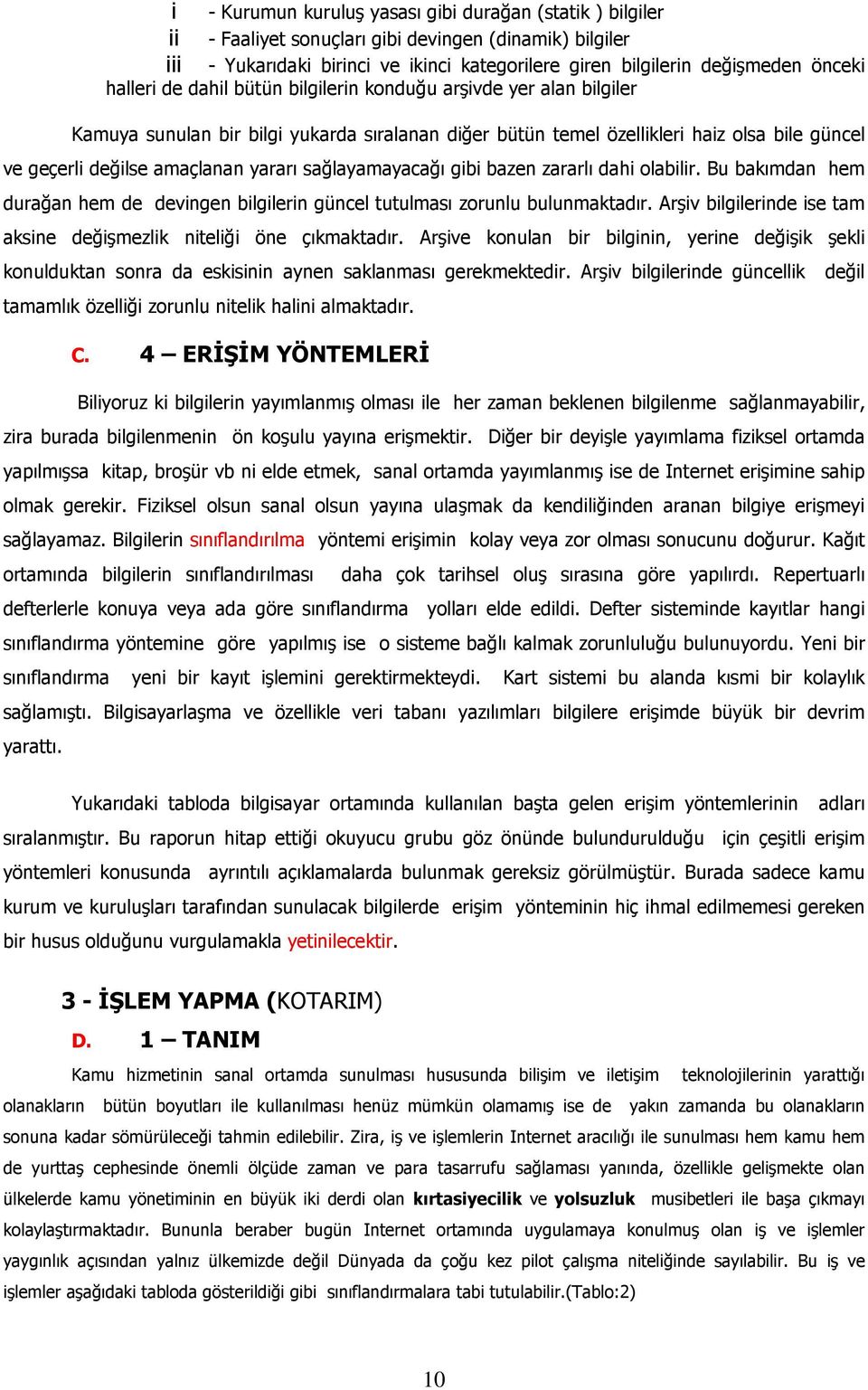 i - Kurumun kuruluş yasası gibi durağan (statik ) bilgiler
ii - Faaliyet sonuçları gibi devingen (dinamik) bilgiler
iii - Yukarıdaki birinci ve ikinci kategorilere giren bilgilerin değişmeden önceki halleri de dahil bütün bilgilerin konduğu arşivde yer alan bilgiler

Kamuya sunulan bir bilgi yukarda sıralanan diğer bütün temel özellikleri haiz olsa bile güncel ve geçerli değilse amaçlanan yararı sağlayamayacağı gibi bazen zararlı dahi olabilir. Bu bakımdan hem durağan hem de devingen bilgilerin güncel tutulması zorunlu bulunmaktadır. Arşiv bilgilerinde ise tam aksine değişmezlik niteliği öne çıkmaktadır. Arşive konulan bir bilginin, yerine değişik şekli konulduktan sonra da eskisinin aynen saklanması gerekmektedir. Arşiv bilgilerinde güncellik değil tamamlık özelliği zorunlu nitelik halini almaktadır.

C. 4 – ERİŞİM YÖNTEMLERİ

Biliyoruz ki bilgilerin yayımlanmış olması ile her zaman beklenen bilgilenme sağlanmayabilir, zira burada bilgilenmenin ön koşulu yayına erişmektir. Diğer bir deyişle yayımlama fiziksel ortamda yapılmışsa kitap, broşür vb ni elde etmek, sanal ortamda yayımlanmış ise de Internet erişimine sahip olmak gerekir. Fiziksel olsun sanal olsun yayına ulaşmak da kendiliğinden aranan bilgiye erişmeyi sağlayamaz. Bilgilerin sınıflandırılma yöntemi erişimin kolay veya zor olması sonucunu doğurur. Kağıt ortamında bilgilerin sınıflandırılması daha çok tarihsel oluş sırasına göre yapılırdı. Repertuarlı defterlerle konuya veya ada göre sınıflandırma yolları elde edildi. Defter sisteminde kayıtlar hangi sınıflandırma yöntemine göre yapılmış ise o sisteme bağlı kalmak zorunluluğu bulunuyordu. Yeni bir sınıflandırma yeni bir kayıt işlemini gerektirmekteydi. Kart sistemi bu alanda kısmi bir kolaylık sağlamıştı. Bilgisayarlaşma ve özellikle veri tabanı yazılımları bilgilere erişimde büyük bir devrim yarattı.

Yukarıdaki tabloda bilgisayar ortamında kullanılan başta gelen erişim yöntemlerinin adları sıralanmıştır. Bu raporun hitap ettiği okuyucu grubu göz önünde bulundurulduğu için çeşitli erişim yöntemleri konusunda ayrıntılı açıklamalarda bulunmak gereksiz görülmüştür. Burada sadece kamu kurum ve kuruluşları tarafından sunulacak bilgilerde erişim yönteminin hiç ihmal edilmemesi gereken bir husus olduğunu vurgulamakla yetinilecektir.

3 - İŞLEM YAPMA (KOTARIM)

D. 1 – TANIM

Kamu hizmetinin sanal ortamda sunulması hususunda bilişim ve iletişim teknolojilerinin yarattığı olanakların bütün boyutları ile kullanılması henüz mümkün olamamış ise de yakın zamanda bu olanakların sonuna kadar sömürüleceği tahmin edilebilir. Zira, iş ve işlemlerin Internet aracılığı ile sunulması hem kamu hem de yurttaş cephesinde önemli ölçüde zaman ve para tasarrufu sağlaması yanında, özellikle gelişmekte olan ülkelerde kamu yönetiminin en büyük iki derdi olan kırtasiyecilik ve yolsuzluk musibetleri ile başa çıkmayı kolaylaştırmaktadır. Bununla beraber bugün Internet ortamında uygulamaya konulmuş olan iş ve işlemler yaygınlık açısından yalnız ülkemizde değil Dünyada da çoğu kez pilot çalışma niteliğinde sayılabilir. Bu iş ve işlemler aşağıdaki tabloda gösterildiği gibi sınıflandırmalara tabi tutulabilir.(Tablo:2)

10